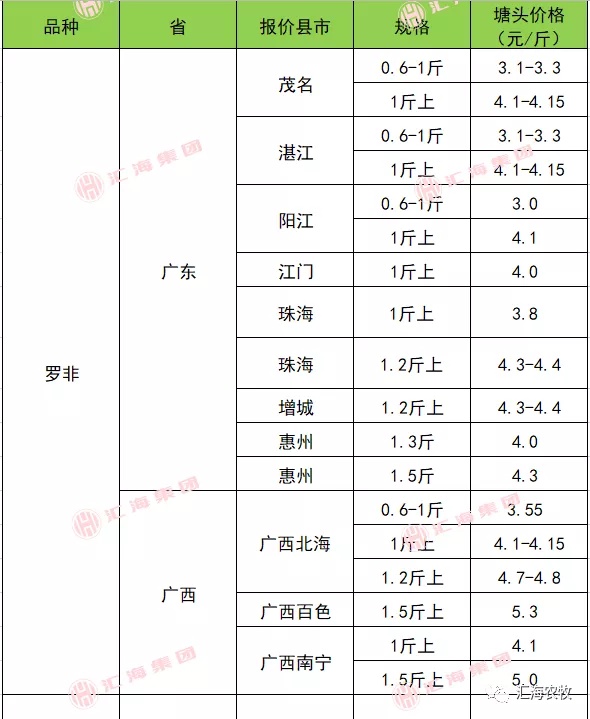 | 品种 | 省 | 报价县市 | 规格 | 塘头价格（元/斤） |
|---|---|---|---|---|
| 罗非 | 广东 | 茂名 | 0.6-1斤 | 3.1-3.3 |
| | | | 1斤上 | 4.1-4.15 |
| | | 湛江 | 0.6-1斤 | 3.1-3.3 |
| | | | 1斤上 | 4.1-4.15 |
| | | 阳江 | 0.6-1斤 | 3.0 |
| | | | 1斤上 | 4.1 |
| | | 江门 | 1斤上 | 4.0 |
| | | 珠海 | 1斤上 | 3.8 |
| | | 珠海 | 1.2斤上 | 4.3-4.4 |
| | | 增城 | 1.2斤上 | 4.3-4.4 |
| | | 惠州 | 1.3斤 | 4.0 |
| | | 惠州 | 1.5斤 | 4.3 |
| | 广西 | 广西北海 | 0.6-1斤 | 3.55 |
| | | | 1斤上 | 4.1-4.15 |
| | | | 1.2斤上 | 4.7-4.8 |
| | | 广西百色 | 1.5斤上 | 5.3 |
| | | 广西南宁 | 1斤上 | 4.1 |
| | | | 1.5斤上 | 5.0 |

汇海集团

汇海农牧